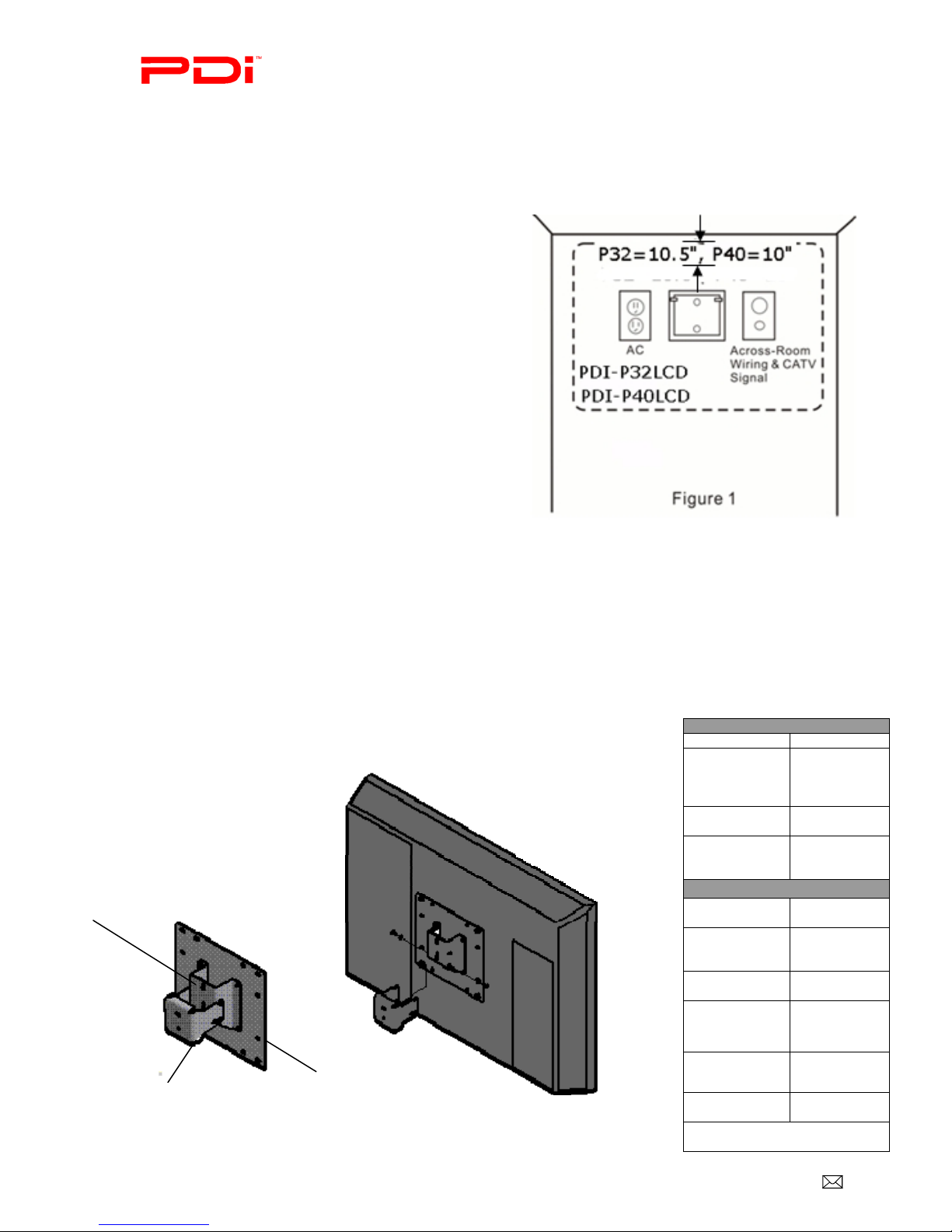 PDi™

P32=10.5", P40=10"

AC

Across-Room Wiring & CATV Signal

PDI-P32LCD

PDI-P40LCD

Figure 1